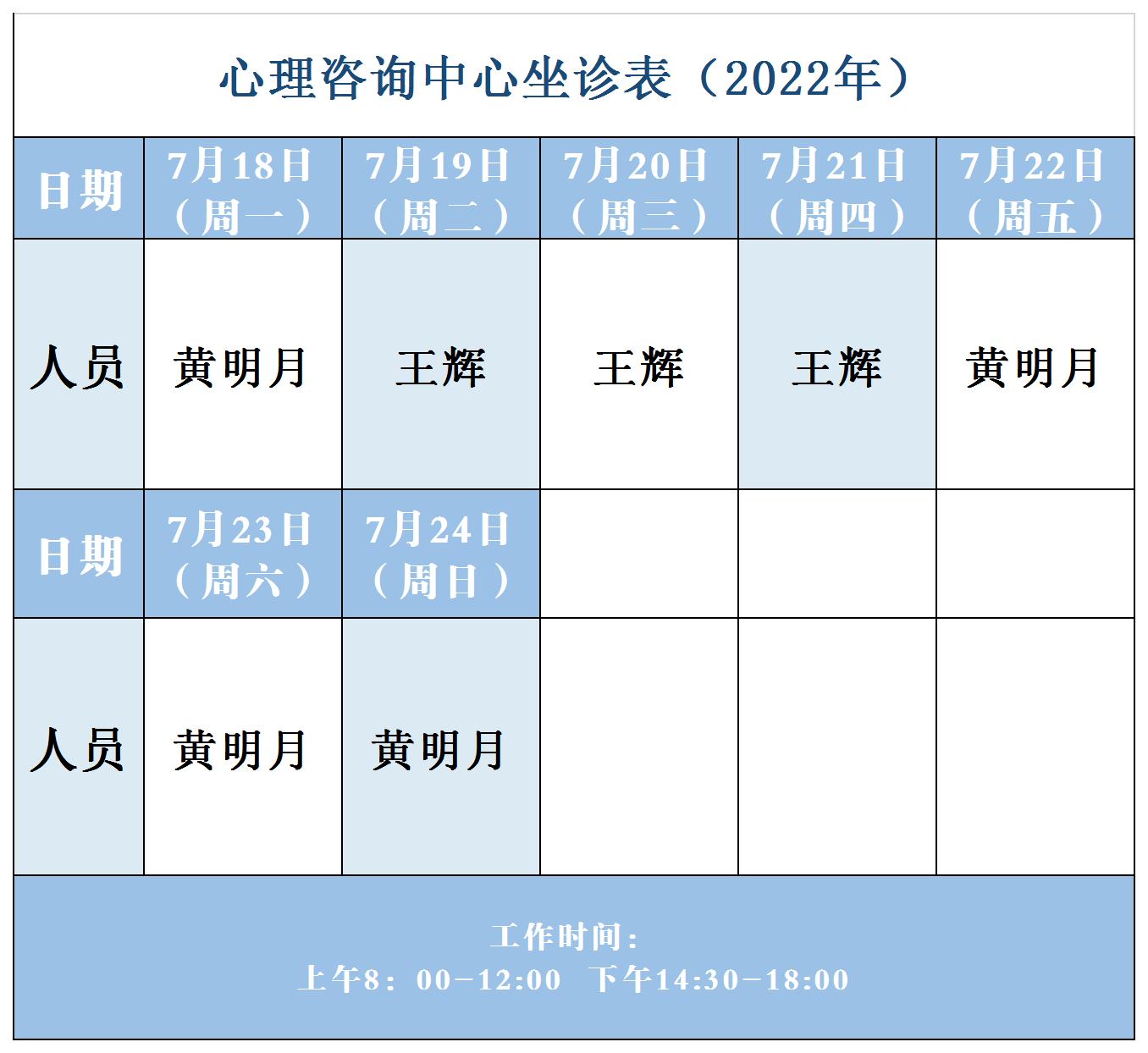 心理咨询中心坐诊表（2022年）

| 日期 | 7月18日（周一） | 7月19日（周二） | 7月20日（周三） | 7月21日（周四） | 7月22日（周五） |
|---|---|---|---|---|---|
| 人员 | 黄明月 | 王辉 | 王辉 | 王辉 | 黄明月 |
| 日期 | 7月23日（周六） | 7月24日（周日） | | | |
| 人员 | 黄明月 | 黄明月 | | | |

工作时间：
上午8：00-12:00 下午14:30-18:00